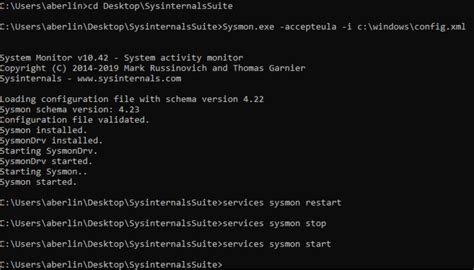 C:\Users\aberlin>cd Desktop\SysinternalsSuite

C:\Users\aberlin\Desktop\SysinternalsSuite>Sysmon.exe -accepteula -i c:\windows\config.xml

System Monitor v10.42 - System activity monitor
Copyright (C) 2014-2019 Mark Russinovich and Thomas Garnier
Sysinternals - www.sysinternals.com

Loading configuration file with schema version 4.22
Sysmon schema version: 4.23
Configuration file validated.
Sysmon installed.
SysmonDrv installed.
Starting SysmonDrv.
SysmonDrv started.
Starting Sysmon..
Sysmon started.

C:\Users\aberlin\Desktop\SysinternalsSuite>services sysmon restart

C:\Users\aberlin\Desktop\SysinternalsSuite>services sysmon stop

C:\Users\aberlin\Desktop\SysinternalsSuite>services sysmon start

C:\Users\aberlin\Desktop\SysinternalsSuite>